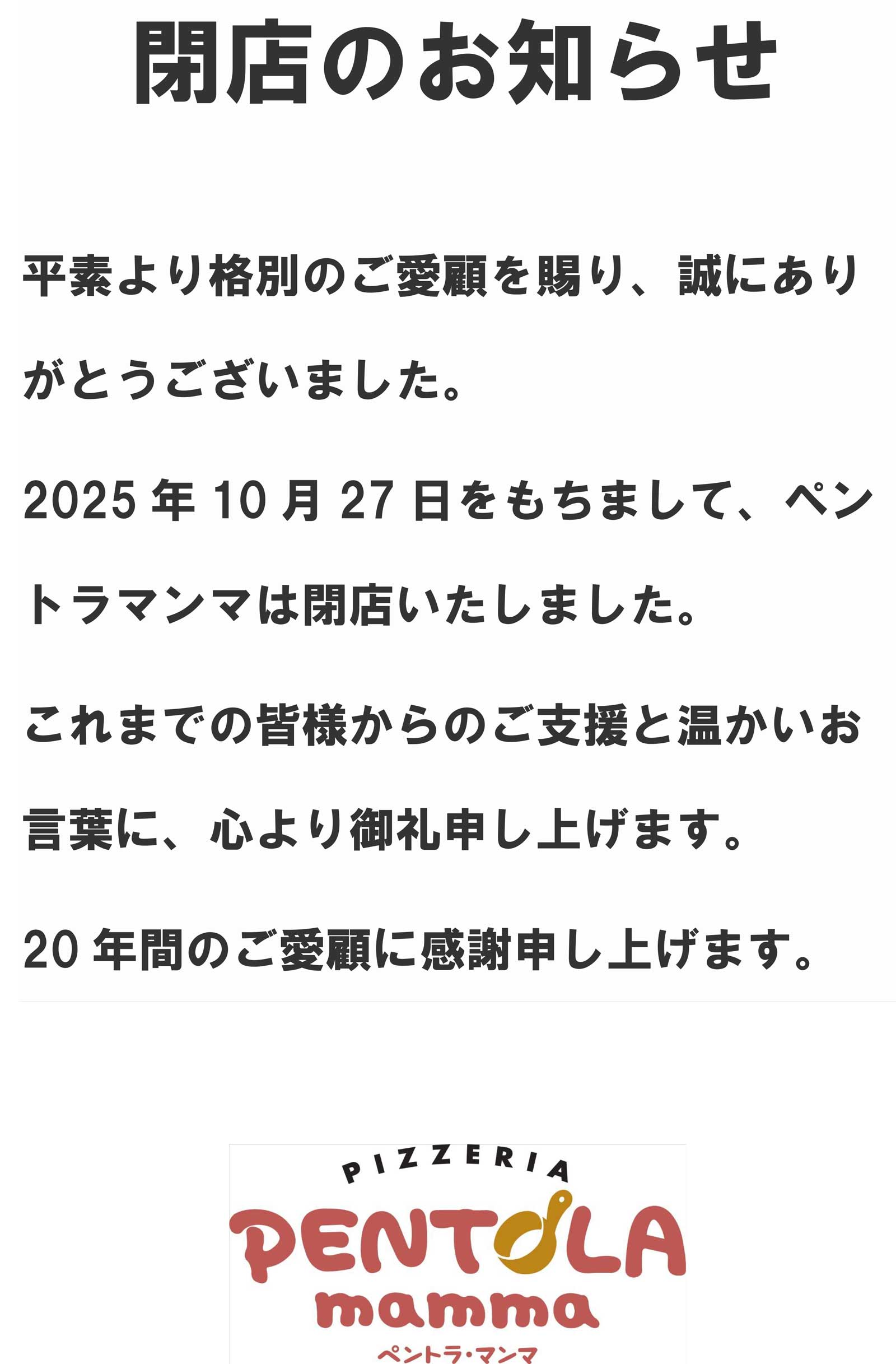 閉店のお知らせ

平素より格別のご愛顧を賜り、誠にありがとうございました。

2025年10月27日をもちまして、ペントラマンマは閉店いたしました。

これまでの皆様からのご支援と温かいお言葉に、心より御礼申し上げます。

20年間のご愛顧に感謝申し上げます。

PIZZERIA
PENTOLA
mamma
ペントラ・マンマ